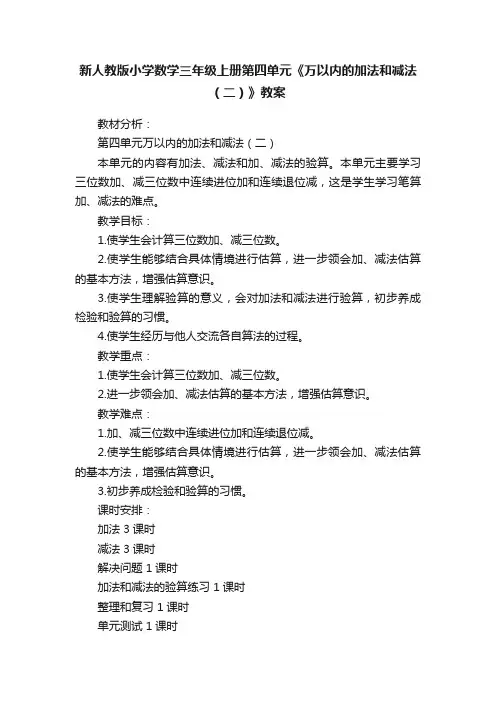 新人教版小学数学三年级上册第四单元《万以内的加法和减法（二）》教案

教材分析：

第四单元万以内的加法和减法（二）

本单元的内容有加法、减法和加、减法的验算。本单元主要学习三位数加、减三位数中连续进位加和连续退位减，这是学生学习笔算加、减法的难点。

教学目标：

1.使学生会计算三位数加、减三位数。

2.使学生能够结合具体情境进行估算，进一步领会加、减法估算的基本方法，增强估算意识。

3.使学生理解验算的意义，会对加法和减法进行验算，初步养成检验和验算的习惯。

4.使学生经历与他人交流各自算法的过程。

教学重点：

1.使学生会计算三位数加、减三位数。

2.进一步领会加、减法估算的基本方法，增强估算意识。

教学难点：

1.加、减三位数中连续进位加和连续退位减。

2.使学生能够结合具体情境进行估算，进一步领会加、减法估算的基本方法，增强估算意识。

3.初步养成检验和验算的习惯。

课时安排：

加法 3 课时

减法 3 课时

解决问题 1 课时

加法和减法的验算练习 1 课时

整理和复习 1 课时

单元测试 1 课时